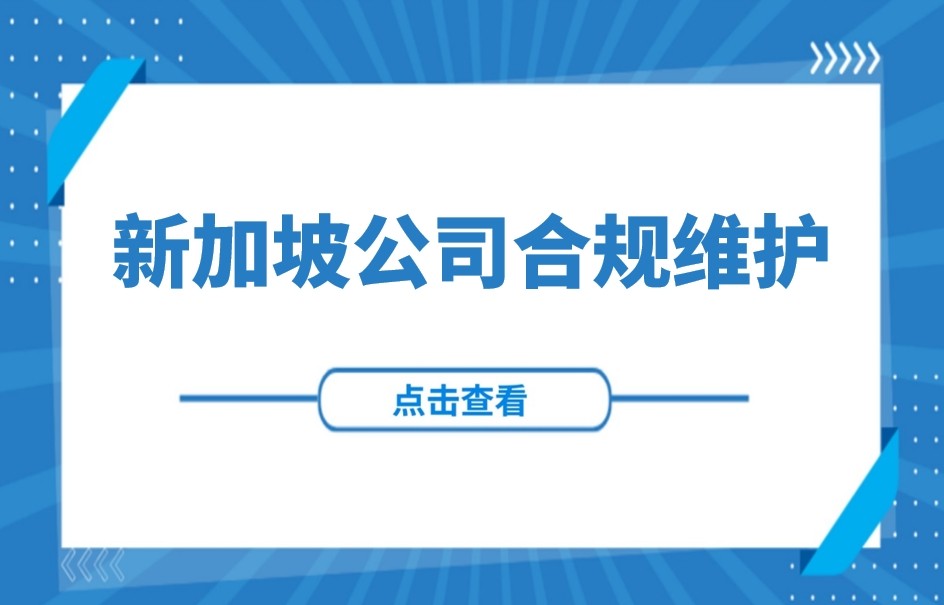 新加坡公司合规维护

点击查看